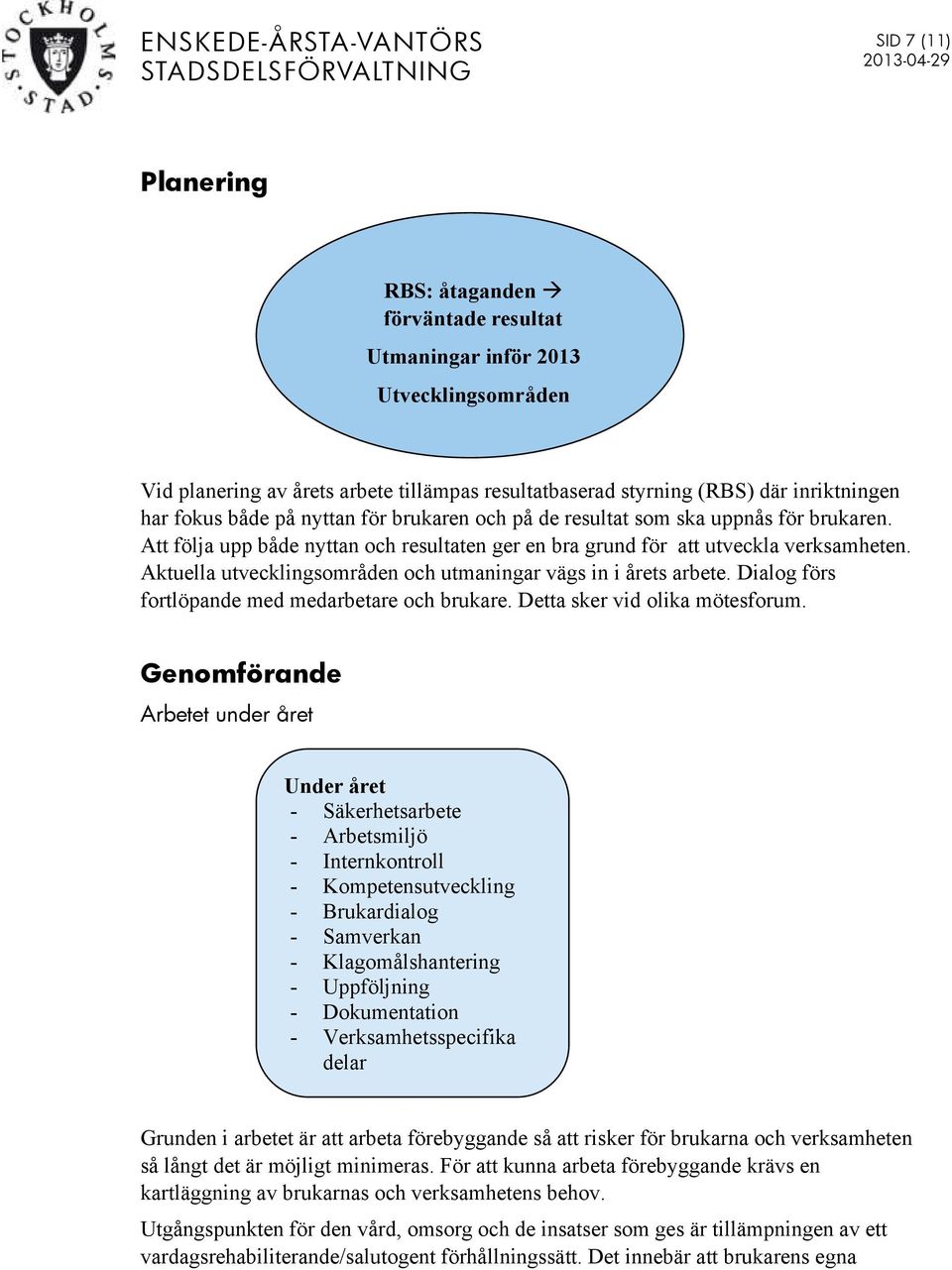 STOCKHOLMS STAD

ENSKEDE-ÅRSTA-VANTÖRS STADSDELSFÖRVALTNING

SID 7 (11)
2013-04-29

Planering

RBS: åtaganden → förväntade resultat
Utmaningar inför 2013
Utvecklingsområden

Vid planering av årets arbete tillämpas resultatbaserad styrning (RBS) där inriktningen har fokus både på nyttan för brukaren och på de resultat som ska uppnås för brukaren. Att följa upp både nyttan och resultaten ger en bra grund för att utveckla verksamheten. Aktuella utvecklingsområden och utmaningar vägs in i årets arbete. Dialog förs fortlöpande med medarbetare och brukare. Detta sker vid olika mötesforum.

Genomförande

Arbetet under året

Under året
- Säkerhetsarbete
- Arbetsmiljö
- Internkontroll
- Kompetensutveckling
- Brukardialog
- Samverkan
- Klagomålshantering
- Uppföljning
- Dokumentation
- Verksamhetsspecifika delar

Grunden i arbetet är att arbeta förebyggande så att risker för brukarna och verksamheten så långt det är möjligt minimeras. För att kunna arbeta förebyggande krävs en kartläggning av brukarnas och verksamhetens behov.

Utgångspunkten för den vård, omsorg och de insatser som ges är tillämpningen av ett vardagsrehabiliterande/salutogent förhållningssätt. Det innebär att brukarens egna